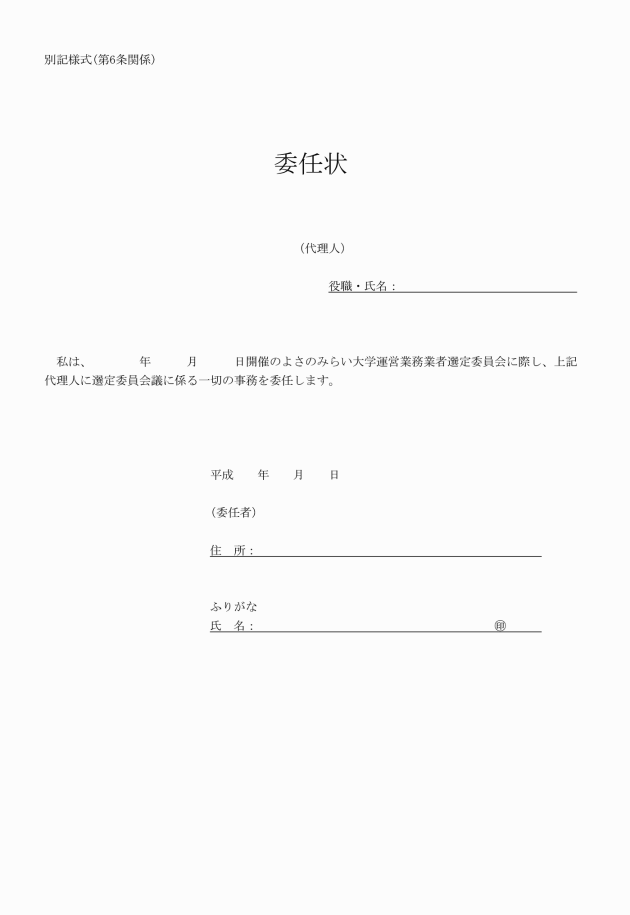 別記様式（第6条関係）

委任状

（代理人）

役職・氏名：

私は、　　年　　月　　日開催のよさのみらい大学運営業務業者選定委員会に際し、上記代理人に選定委員会議に係る一切の事務を委任します。

平成　　年　　月　　日

（委任者）

住　所：

ふりがな
氏　名：　　　　　　　　　　　　㊞